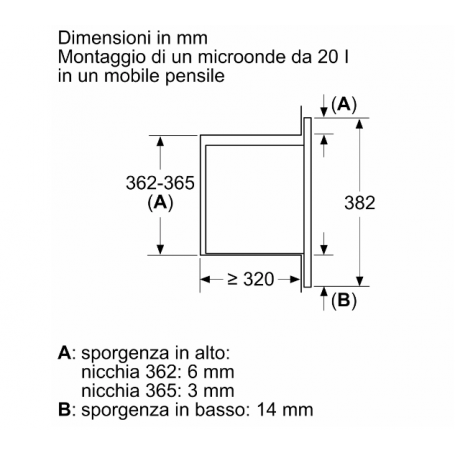 Dimensioni in mm
Montaggio di un microonde da 20 l
in un mobile pensile

(A)

362-365
(A)

382

≥ 320

(B)

A: sporgenza in alto:
nicchia 362: 6 mm
nicchia 365: 3 mm
B: sporgenza in basso: 14 mm